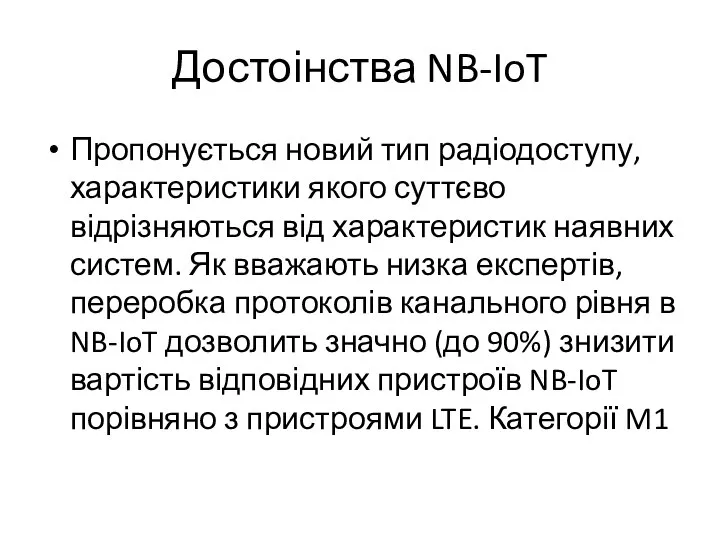 Достоінства NB-IoT

• Пропонується новий тип радіодоступу, характеристики якого суттєво відрізняються від характеристик наявних систем. Як вважають низка експертів, переробка протоколів канального рівня в NB-IoT дозволить значно (до 90%) знизити вартість відповідних пристроїв NB-IoT порівняно з пристроями LTE. Категорії M1